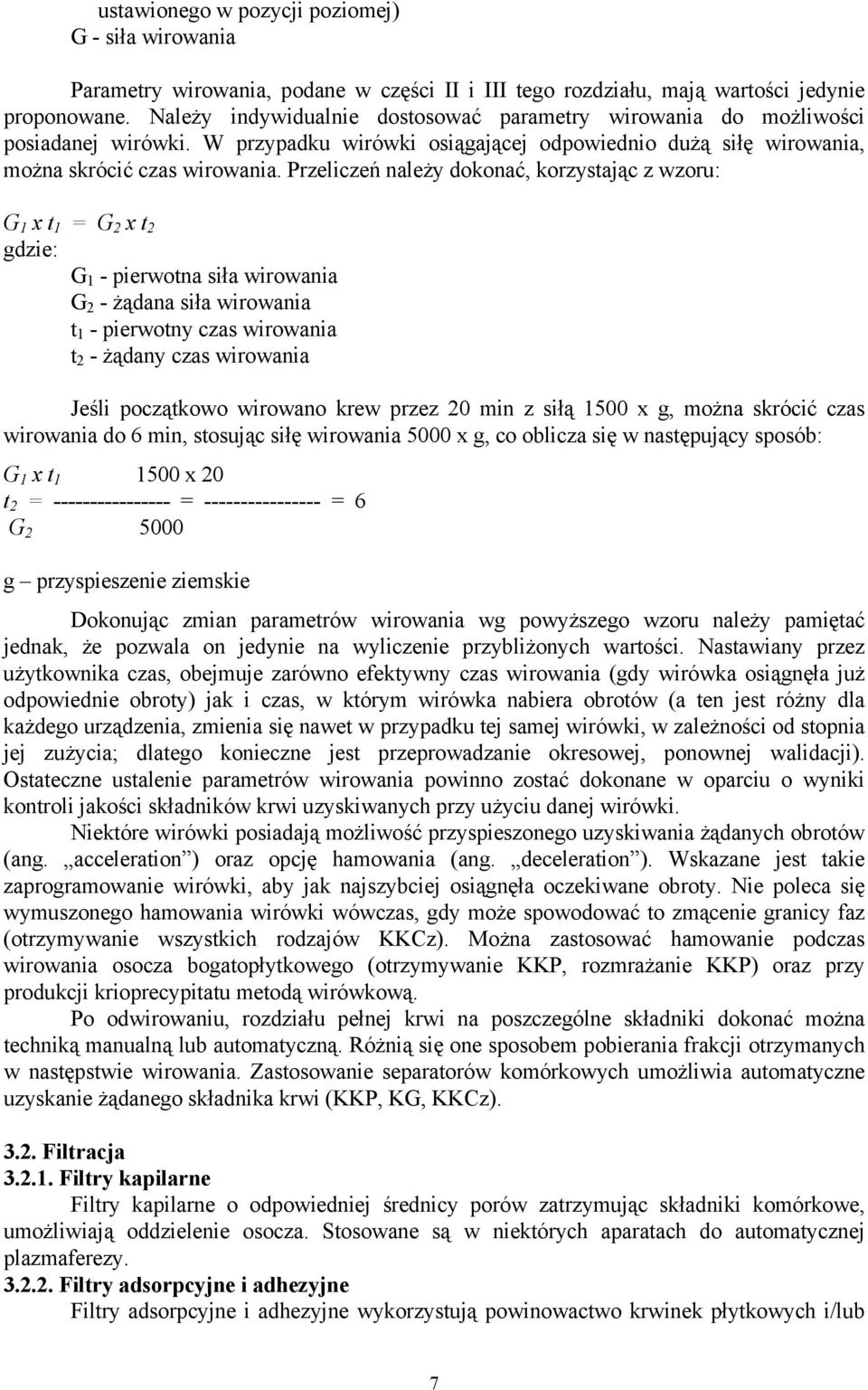 ustawionego w pozycji poziomej)
G - siła wirowania

Parametry wirowania, podane w części II i III tego rozdziału, mają wartości jedynie proponowane. Należy indywidualnie dostosować parametry wirowania do możliwości posiadanej wirówki. W przypadku wirówki osiągającej odpowiednio dużą siłę wirowania, można skrócić czas wirowania. Przeliczeń należy dokonać, korzystając z wzoru:

$G_1 \times t_1 = G_2 \times t_2$
gdzie:
$G_1$ - pierwotna siła wirowania
$G_2$ - żądana siła wirowania
$t_1$ - pierwotny czas wirowania
$t_2$ - żądany czas wirowania

Jeśli początkowo wirowano krew przez 20 min z siłą 1500 x g, można skrócić czas wirowania do 6 min, stosując siłę wirowania 5000 x g, co oblicza się w następujący sposób:

$t_2 = \frac{G_1 \times t_1}{G_2} = \frac{1500 \times 20}{5000} = 6$

g – przyspieszenie ziemskie

Dokonując zmian parametrów wirowania wg powyższego wzoru należy pamiętać jednak, że pozwala on jedynie na wyliczenie przybliżonych wartości. Nastawiany przez użytkownika czas, obejmuje zarówno efektywny czas wirowania (gdy wirówka osiągnęła już odpowiednie obroty) jak i czas, w którym wirówka nabiera obrotów (a ten jest różny dla każdego urządzenia, zmienia się nawet w przypadku tej samej wirówki, w zależności od stopnia jej zużycia; dlatego konieczne jest przeprowadzanie okresowej, ponownej walidacji). Ostateczne ustalenie parametrów wirowania powinno zostać dokonane w oparciu o wyniki kontroli jakości składników krwi uzyskiwanych przy użyciu danej wirówki.

Niektóre wirówki posiadają możliwość przyspieszonego uzyskiwania żądanych obrotów (ang. „acceleration”) oraz opcję hamowania (ang. „deceleration”). Wskazane jest takie zaprogramowanie wirówki, aby jak najszybciej osiągnęła oczekiwane obroty. Nie poleca się wymuszonego hamowania wirówki wówczas, gdy może spowodować to zmącenie granicy faz (otrzymywanie wszystkich rodzajów KKCz). Można zastosować hamowanie podczas wirowania osocza bogatopłytkowego (otrzymywanie KKP, rozmrażanie KKP) oraz przy produkcji krioprecypitatu metodą wirówkową.

Po odwirowaniu, rozdziału pełnej krwi na poszczególne składniki dokonać można techniką manualną lub automatyczną. Różnią się one sposobem pobierania frakcji otrzymanych w następstwie wirowania. Zastosowanie separatorów komórkowych umożliwia automatyczne uzyskanie żądanego składnika krwi (KKP, KG, KKCz).

3.2. Filtracja
3.2.1. Filtry kapilarne
Filtry kapilarne o odpowiedniej średnicy porów zatrzymując składniki komórkowe, umożliwiają oddzielenie osocza. Stosowane są w niektórych aparatach do automatycznej plazmaferezy.
3.2.2. Filtry adsorpcyjne i adhezyjne
Filtry adsorpcyjne i adhezyjne wykorzystują powinowactwo krwinek płytkowych i/lub

7